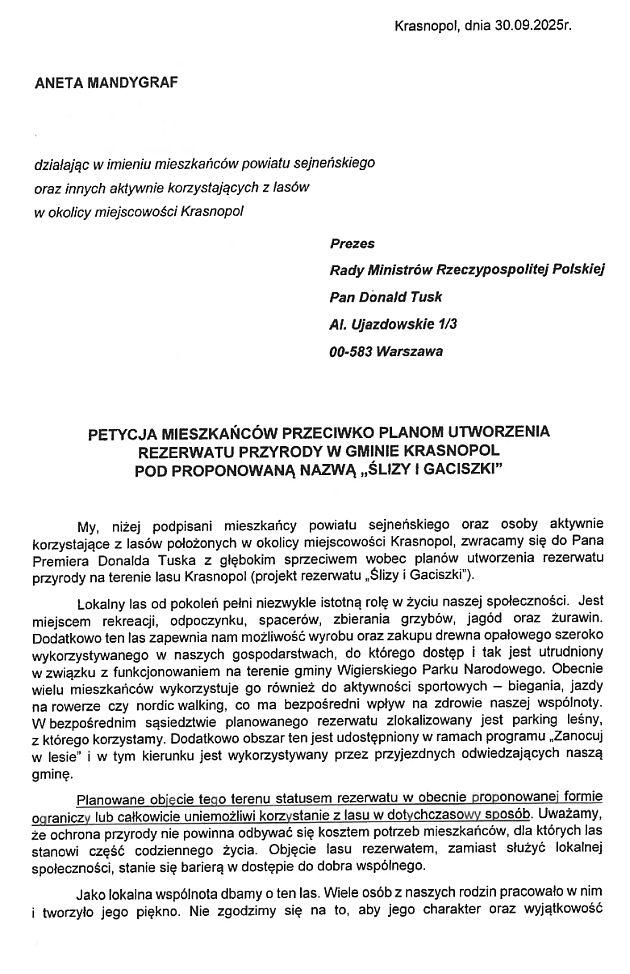 Krasnopol, dnia 30.09.2025r.

ANETA MANDYGRAF

działając w imieniu mieszkańców powiatu sejneńskiego oraz innych aktywnie korzystających z lasów w okolicy miejscowości Krasnopol

Prezes
Rady Ministrów Rzeczypospolitej Polskiej
Pan Donald Tusk
Al. Ujazdowskie 1/3
00-583 Warszawa

PETYCJA MIESZKAŃCÓW PRZECIWKO PLANOM UTWORZENIA REZERWATU PRZYRODY W GMINIE KRASNOPOL POD PROPONOWANĄ NAZWĄ „ŚLIZY I GACISZKI"

My, niżej podpisani mieszkańcy powiatu sejneńskiego oraz osoby aktywnie korzystające z lasów położonych w okolicy miejscowości Krasnopol, zwracamy się do Pana Premiera Donalda Tuska z głębokim sprzeciwem wobec planów utworzenia rezerwatu przyrody na terenie lasu Krasnopol (projekt rezerwatu „Ślizy i Gaciszki").

Lokalny las od pokoleń pełni niezwykle istotną rolę w życiu naszej społeczności. Jest miejscem rekreacji, odpoczynku, spacerów, zbierania grzybów, jagód oraz żurawin. Dodatkowo ten las zapewnia nam możliwość wyrobu oraz zakupu drewna opałowego szeroko wykorzystywanego w naszych gospodarstwach, do którego dostęp i tak jest utrudniony w związku z funkcjonowaniem na terenie gminy Wigierskiego Parku Narodowego. Obecnie wielu mieszkańców wykorzystuje go również do aktywności sportowych – biegania, jazdy na rowerze czy nordic walking, co ma bezpośredni wpływ na zdrowie naszej wspólnoty. W bezpośrednim sąsiedztwie planowanego rezerwatu zlokalizowany jest parking leśny, z którego korzystamy. Dodatkowo obszar ten jest udostępniony w ramach programu „Zanocuj w lesie" i w tym kierunku jest wykorzystywany przez przyjezdnych odwiedzających naszą gminę.

Planowane objęcie tego terenu statusem rezerwatu w obecnie proponowanej formie ograniczy lub całkowicie uniemożliwi korzystanie z lasu w dotychczasowy sposób. Uważamy, że ochrona przyrody nie powinna odbywać się kosztem potrzeb mieszkańców, dla których las stanowi część codziennego życia. Objęcie lasu rezerwatem, zamiast służyć lokalnej społeczności, stanie się barierą w dostępie do dobra wspólnego.

Jako lokalna wspólnota dbamy o ten las. Wiele osób z naszych rodzin pracowało w nim i tworzyło jego piękno. Nie zgodzimy się na to, aby jego charakter oraz wyjątkowość